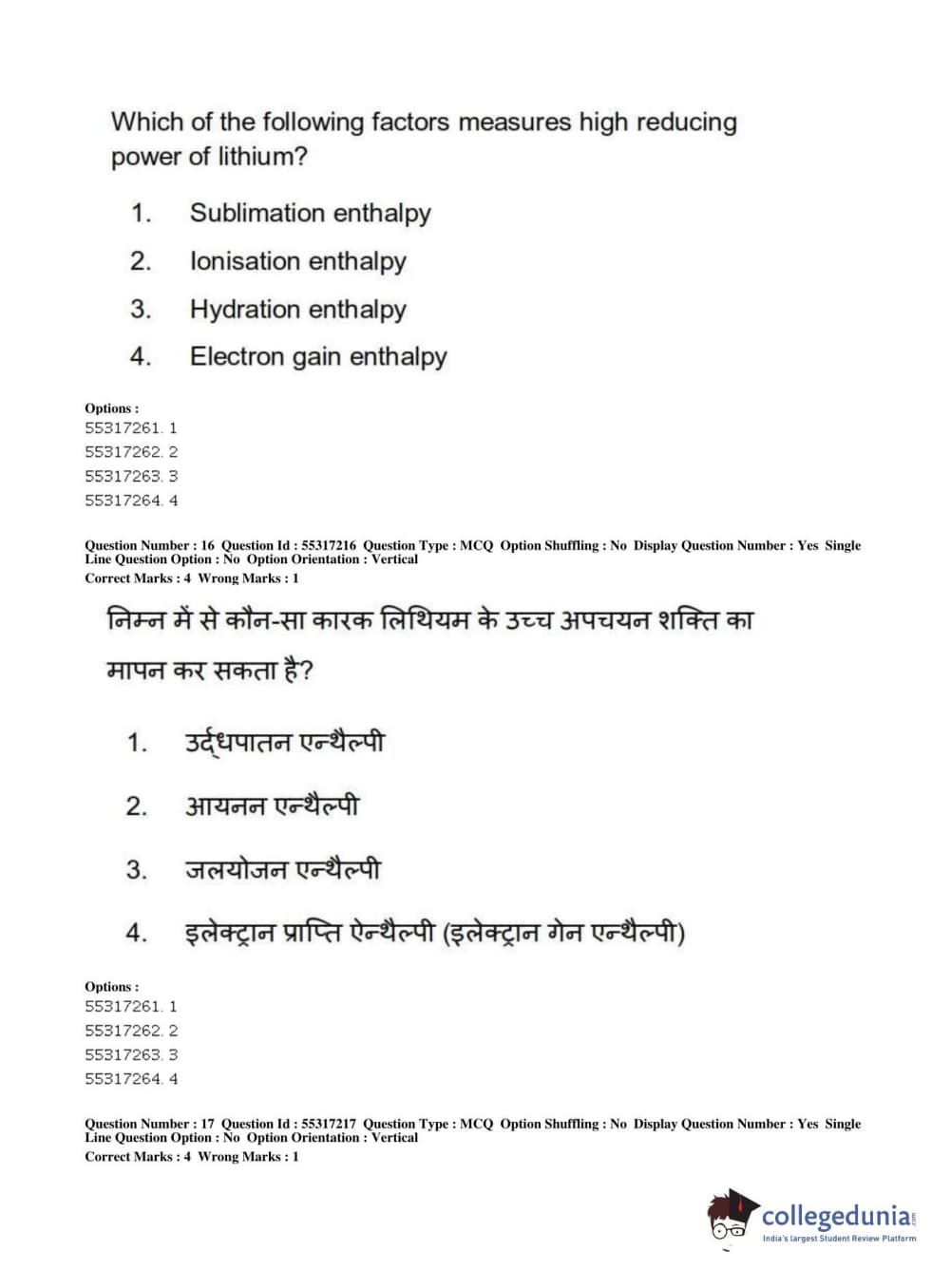 Which of the following factors measures high reducing power of lithium?

1. Sublimation enthalpy
2. Ionisation enthalpy
3. Hydration enthalpy
4. Electron gain enthalpy

Options :
55317261. 1
55317262. 2
55317263. 3
55317264. 4

Question Number : 16 Question Id : 55317216 Question Type : MCQ Option Shuffling : No Display Question Number : Yes Single Line Question Option : No Option Orientation : Vertical
Correct Marks : 4 Wrong Marks : 1

निम्न में से कौन-सा कारक लिथियम के उच्च अपचयन शक्ति का मापन कर सकता है?

1. उर्द्धपातन एन्थैल्पी
2. आयनन एन्थैल्पी
3. जलयोजन एन्थैल्पी
4. इलेक्ट्रान प्राप्ति ऐन्थैल्पी (इलेक्ट्रान गेन एन्थैल्पी)

Options :
55317261. 1
55317262. 2
55317263. 3
55317264. 4

Question Number : 17 Question Id : 55317217 Question Type : MCQ Option Shuffling : No Display Question Number : Yes Single Line Question Option : No Option Orientation : Vertical
Correct Marks : 4 Wrong Marks : 1

collegedunia.com
India's largest Student Review Platform